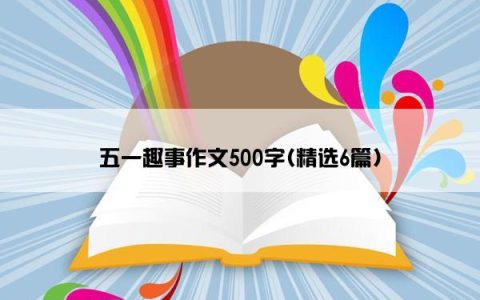 五一趣事作文500字(精选6篇)